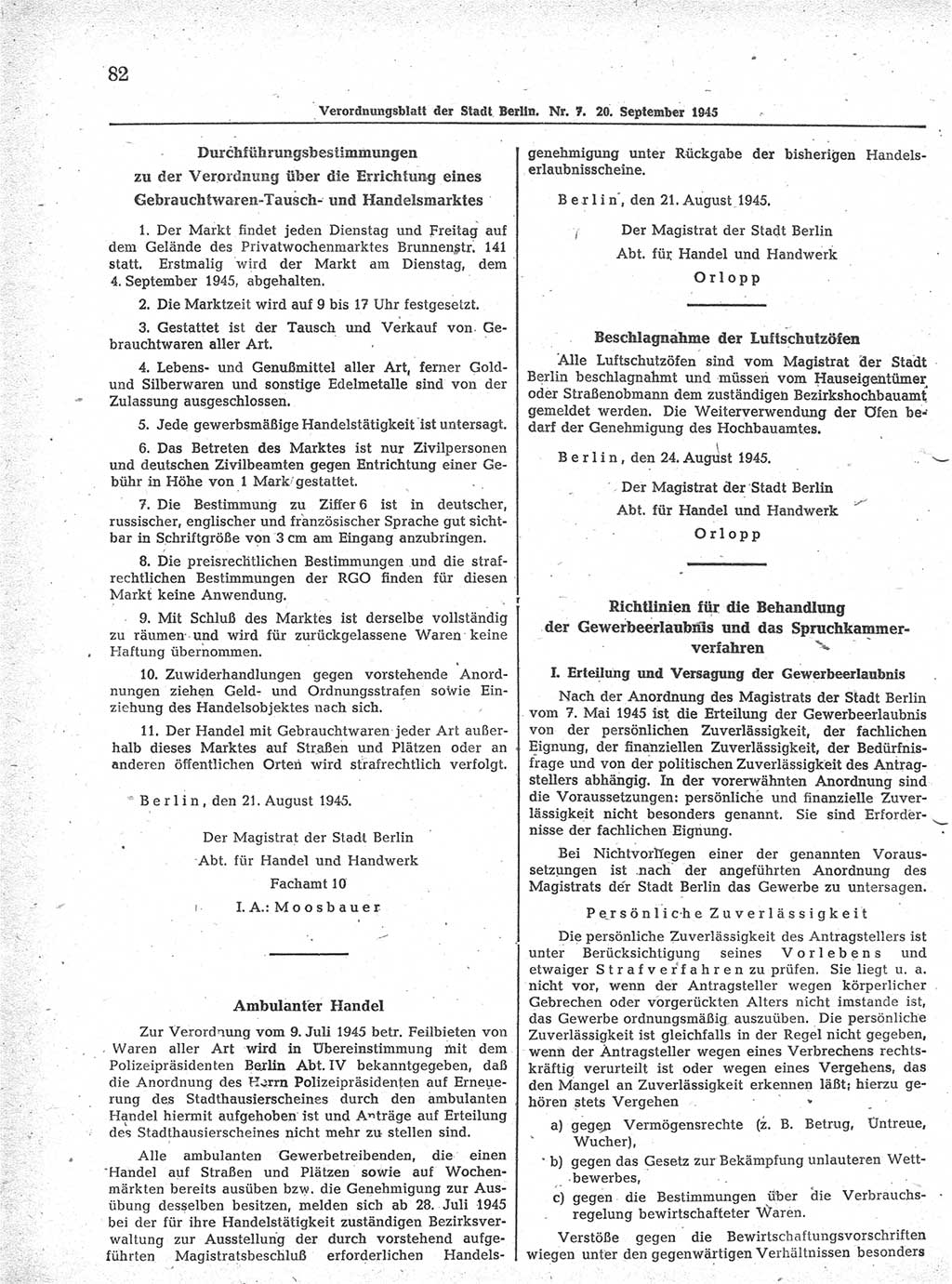 82

Verordnungsblatt der Stadt Berlin. Nr. 7. 20. September 1945

Durchführungsbestimmungen zu der Verordnung über die Errichtung eines Gebrauchtwaren-Tausch- und Handelsmarktes

1. Der Markt findet jeden Dienstag und Freitag auf dem Gelände des Privatwochenmarktes Brunnenstr. 141 statt. Erstmalig wird der Markt am Dienstag, dem 4. September 1945, abgehalten.

2. Die Marktzeit wird auf 9 bis 17 Uhr festgesetzt.

3. Gestattet ist der Tausch und Verkauf von Gebrauchtwaren aller Art.

4. Lebens- und Genußmittel aller Art, ferner Gold- und Silberwaren und sonstige Edelmetalle sind von der Zulassung ausgeschlossen.

5. Jede gewerbsmäßige Handelstätigkeit ist untersagt.

6. Das Betreten des Marktes ist nur Zivilpersonen und deutschen Zivilbeamten gegen Entrichtung einer Gebühr in Höhe von 1 Mark gestattet.

7. Die Bestimmung zu Ziffer 6 ist in deutscher, russischer, englischer und französischer Sprache gut sichtbar in Schriftgröße von 3 cm am Eingang anzubringen.

8. Die preisrechtlichen Bestimmungen und die strafrechtlichen Bestimmungen der RGO finden für diesen Markt keine Anwendung.

9. Mit Schluß des Marktes ist derselbe vollständig zu räumen und wird für zurückgelassene Waren keine Haftung übernommen.

10. Zuwiderhandlungen gegen vorstehende Anordnungen ziehen Geld- und Ordnungsstrafen sowie Einziehung des Handelsobjektes nach sich.

11. Der Handel mit Gebrauchtwaren jeder Art außerhalb dieses Marktes auf Straßen und Plätzen oder an anderen öffentlichen Orten wird strafrechtlich verfolgt.

Berlin, den 21. August 1945.

Der Magistrat der Stadt Berlin
Abt. für Handel und Handwerk
Fachamt 10
I. A.: Moosbauer

Ambulanter Handel

Zur Verordnung vom 9. Juli 1945 betr. Feilbieten von Waren aller Art wird in Übereinstimmung mit dem Polizeipräsidenten Berlin Abt. IV bekanntgegeben, daß die Anordnung des Herrn Polizeipräsidenten auf Erneuerung des Stadthausierscheines durch den ambulanten Handel hiermit aufgehoben ist und Anträge auf Erteilung des Stadthausierscheines nicht mehr zu stellen sind.

Alle ambulanten Gewerbetreibenden, die einen Handel auf Straßen und Plätzen sowie auf Wochenmärkten bereits ausüben bzw. die Genehmigung zur Ausübung desselben besitzen, melden sich ab 28. Juli 1945 bei der für ihre Handelstätigkeit zuständigen Bezirksverwaltung zur Ausstellung der durch vorstehend aufgeführten Magistratsbeschluß erforderlichen Handelsgenehmigung unter Rückgabe der bisherigen Handelserlaubnisscheine.

Berlin, den 21. August 1945.

Der Magistrat der Stadt Berlin
Abt. für Handel und Handwerk
Orlopp

Beschlagnahme der Luftschutzöfen

Alle Luftschutzöfen sind vom Magistrat der Stadt Berlin beschlagnahmt und müssen vom Hauseigentümer oder Straßenobmann dem zuständigen Bezirkshochbauamt gemeldet werden. Die Weiterverwendung der Öfen bedarf der Genehmigung des Hochbauamtes.

Berlin, den 24. August 1945.

Der Magistrat der Stadt Berlin
Abt. für Handel und Handwerk
Orlopp

Richtlinien für die Behandlung der Gewerbeerlaubnis und das Spruchkammerverfahren

I. Erteilung und Versagung der Gewerbeerlaubnis

Nach der Anordnung des Magistrats der Stadt Berlin vom 7. Mai 1945 ist die Erteilung der Gewerbeerlaubnis von der persönlichen Zuverlässigkeit, der fachlichen Eignung, der finanziellen Zuverlässigkeit, der Bedürfnisfrage und von der politischen Zuverlässigkeit des Antragstellers abhängig. In der vorerwähnten Anordnung sind die Voraussetzungen: persönliche und finanzielle Zuverlässigkeit nicht besonders genannt. Sie sind Erfordernisse der fachlichen Eignung.

Bei Nichtvorliegen einer der genannten Voraussetzungen ist nach der angeführten Anordnung des Magistrats der Stadt Berlin das Gewerbe zu untersagen.

Persönliche Zuverlässigkeit

Die persönliche Zuverlässigkeit des Antragstellers ist unter Berücksichtigung seines Vorlebens und etwaiger Strafverfahren zu prüfen. Sie liegt u. a. nicht vor, wenn der Antragsteller wegen körperlicher Gebrechen oder vorgerückten Alters nicht imstande ist, das Gewerbe ordnungsmäßig auszuüben. Die persönliche Zuverlässigkeit ist gleichfalls in der Regel nicht gegeben, wenn der Antragsteller wegen eines Verbrechens rechtskräftig verurteilt ist oder wegen eines Vergehens, das den Mangel an Zuverlässigkeit erkennen läßt; hierzu gehören stets Vergehen

a) gegen Vermögensrechte (z. B. Betrug, Untreue, Wucher),

b) gegen das Gesetz zur Bekämpfung unlauteren Wettbewerbes,

c) gegen die Bestimmungen über die Verbrauchsregelung bewirtschafteter Waren.

Verstöße gegen die Bewirtschaftungsvorschriften wiegen unter den gegenwärtigen Verhältnissen besonders